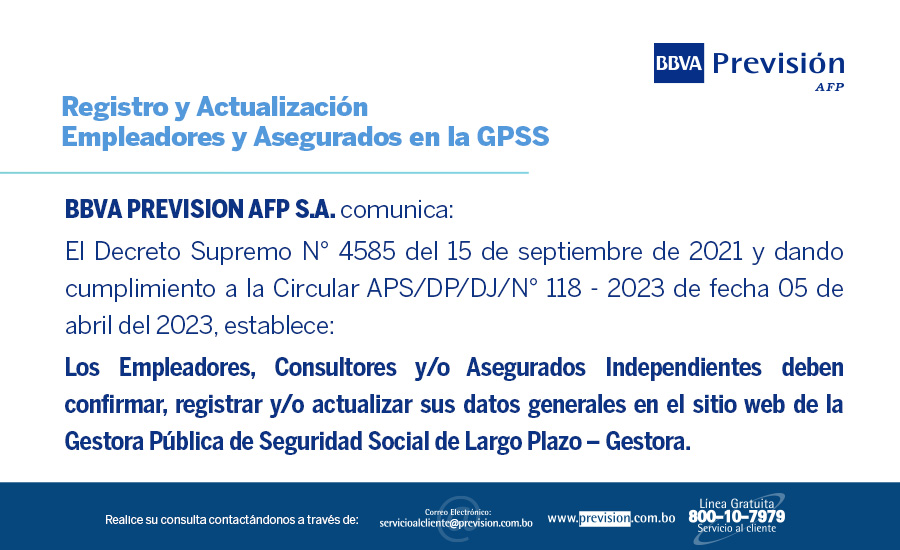 BBVA Previsión AFP

Registro y Actualización
Empleadores y Asegurados en la GPSS

BBVA PREVISION AFP S.A. comunica:

El Decreto Supremo N° 4585 del 15 de septiembre de 2021 y dando cumplimiento a la Circular APS/DP/DJ/N° 118 - 2023 de fecha 05 de abril del 2023, establece:

Los Empleadores, Consultores y/o Asegurados Independientes deben confirmar, registrar y/o actualizar sus datos generales en el sitio web de la Gestora Pública de Seguridad Social de Largo Plazo – Gestora.

Realice su consulta contactándonos a través de: Correo Electrónico: servicioalcliente@prevision.com.bo www.prevision.com.bo Línea Gratuita 800-10-7979 Servicio al cliente